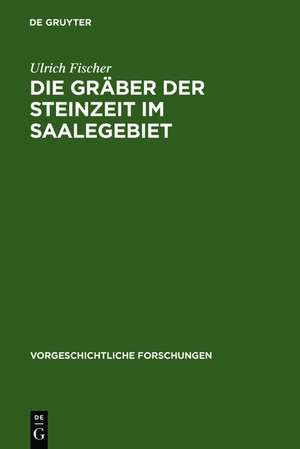 DE GRUYTER

Ulrich Fischer

DIE GRÄBER DER STEINZEIT IM SAALEGEBIET

VORGESCHICHTLICHE FORSCHUNGEN

DE
G